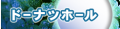 ドーナツホール